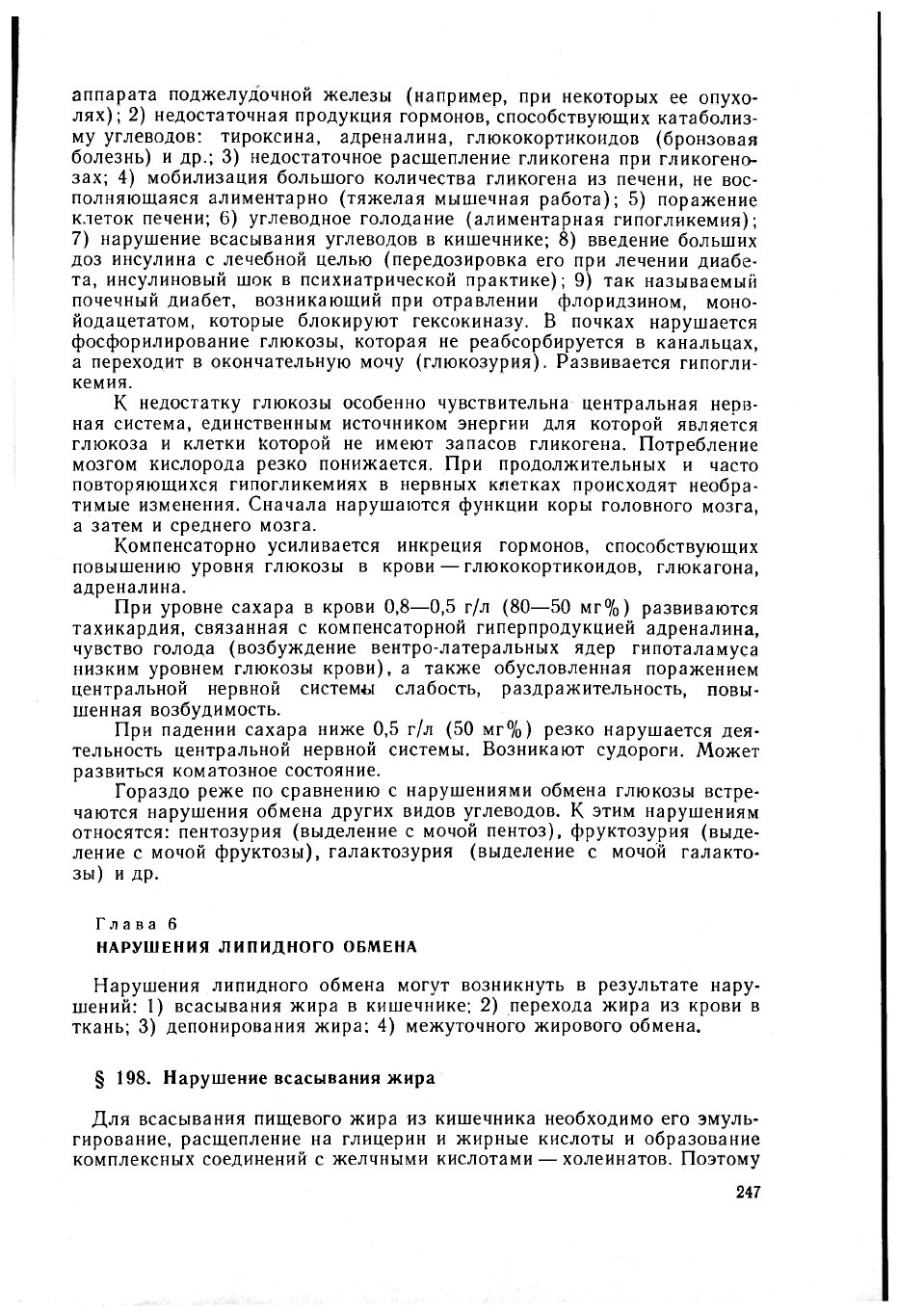 аппарата поджелудочной железы (например, при некоторых ее опухолях); 2) недостаточная продукция гормонов, способствующих катаболизму углеводов: тироксина, адреналина, глюкокортикоидов (бронзовая болезнь) и др.; 3) недостаточное расщепление гликогена при гликогенозах; 4) мобилизация большого количества гликогена из печени, не восполняющаяся алиментарно (тяжелая мышечная работа); 5) поражение клеток печени; 6) углеводное голодание (алиментарная гипогликемия); 7) нарушение всасывания углеводов в кишечнике; 8) введение больших доз инсулина с лечебной целью (передозировка его при лечении диабета, инсулиновый шок в психиатрической практике); 9) так называемый почечный диабет, возникающий при отравлении флоридзином, монойодацетатом, которые блокируют гексокиназу. В почках нарушается фосфорилирование глюкозы, которая не реабсорбируется в канальцах, а переходит в окончательную мочу (глюкозурия). Развивается гипогликемия.

К недостатку глюкозы особенно чувствительна центральная нервная система, единственным источником энергии для которой является глюкоза и клетки которой не имеют запасов гликогена. Потребление мозгом кислорода резко понижается. При продолжительных и часто повторяющихся гипогликемиях в нервных клетках происходят необратимые изменения. Сначала нарушаются функции коры головного мозга, а затем и среднего мозга.

Компенсаторно усиливается инкреция гормонов, способствующих повышению уровня глюкозы в крови — глюкокортикоидов, глюкагона, адреналина.

При уровне сахара в крови 0,8—0,5 г/л (80—50 мг%) развиваются тахикардия, связанная с компенсаторной гиперпродукцией адреналина, чувство голода (возбуждение вентро-латеральных ядер гипоталамуса низким уровнем глюкозы крови), а также обусловленная поражением центральной нервной системы слабость, раздражительность, повышенная возбудимость.

При падении сахара ниже 0,5 г/л (50 мг%) резко нарушается деятельность центральной нервной системы. Возникают судороги. Может развиться коматозное состояние.

Гораздо реже по сравнению с нарушениями обмена глюкозы встречаются нарушения обмена других видов углеводов. К этим нарушениям относятся: пентозурия (выделение с мочой пентоз), фруктозурия (выделение с мочой фруктозы), галактозурия (выделение с мочой галактозы) и др.

Глава 6
НАРУШЕНИЯ ЛИПИДНОГО ОБМЕНА

Нарушения липидного обмена могут возникнуть в результате нарушений: 1) всасывания жира в кишечнике; 2) перехода жира из крови в ткань; 3) депонирования жира; 4) межуточного жирового обмена.

§ 198. Нарушение всасывания жира

Для всасывания пищевого жира из кишечника необходимо его эмульгирование, расщепление на глицерин и жирные кислоты и образование комплексных соединений с желчными кислотами — холеинатов. Поэтому

247